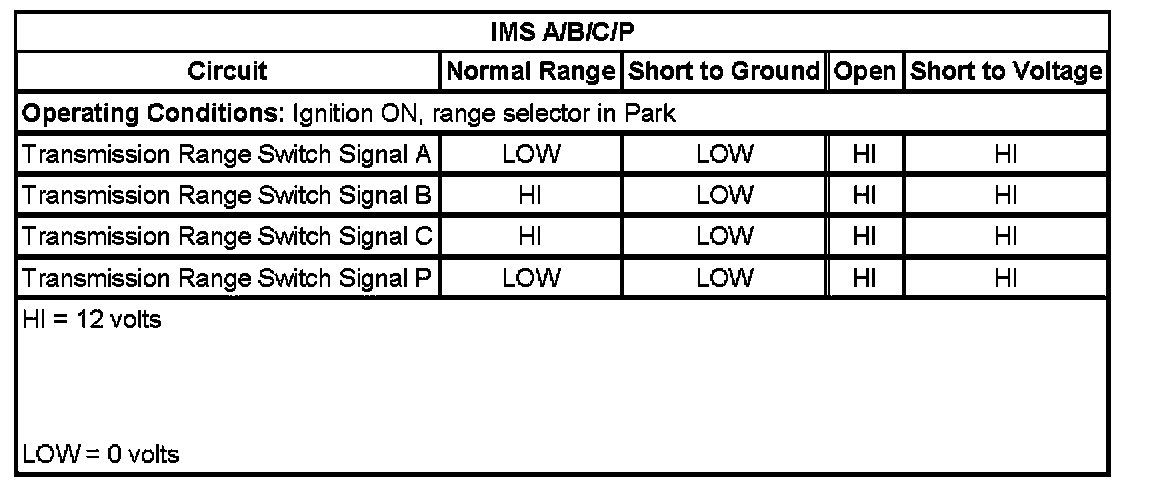 IMS A/B/C/P

| Circuit | Normal Range | Short to Ground | Open | Short to Voltage |
|---|---|---|---|---|
| **Operating Conditions:** Ignition ON, range selector in Park | | | | |
| Transmission Range Switch Signal A | LOW | LOW | HI | HI |
| Transmission Range Switch Signal B | HI | LOW | HI | HI |
| Transmission Range Switch Signal C | HI | LOW | HI | HI |
| Transmission Range Switch Signal P | LOW | LOW | HI | HI |

HI = 12 volts

LOW = 0 volts